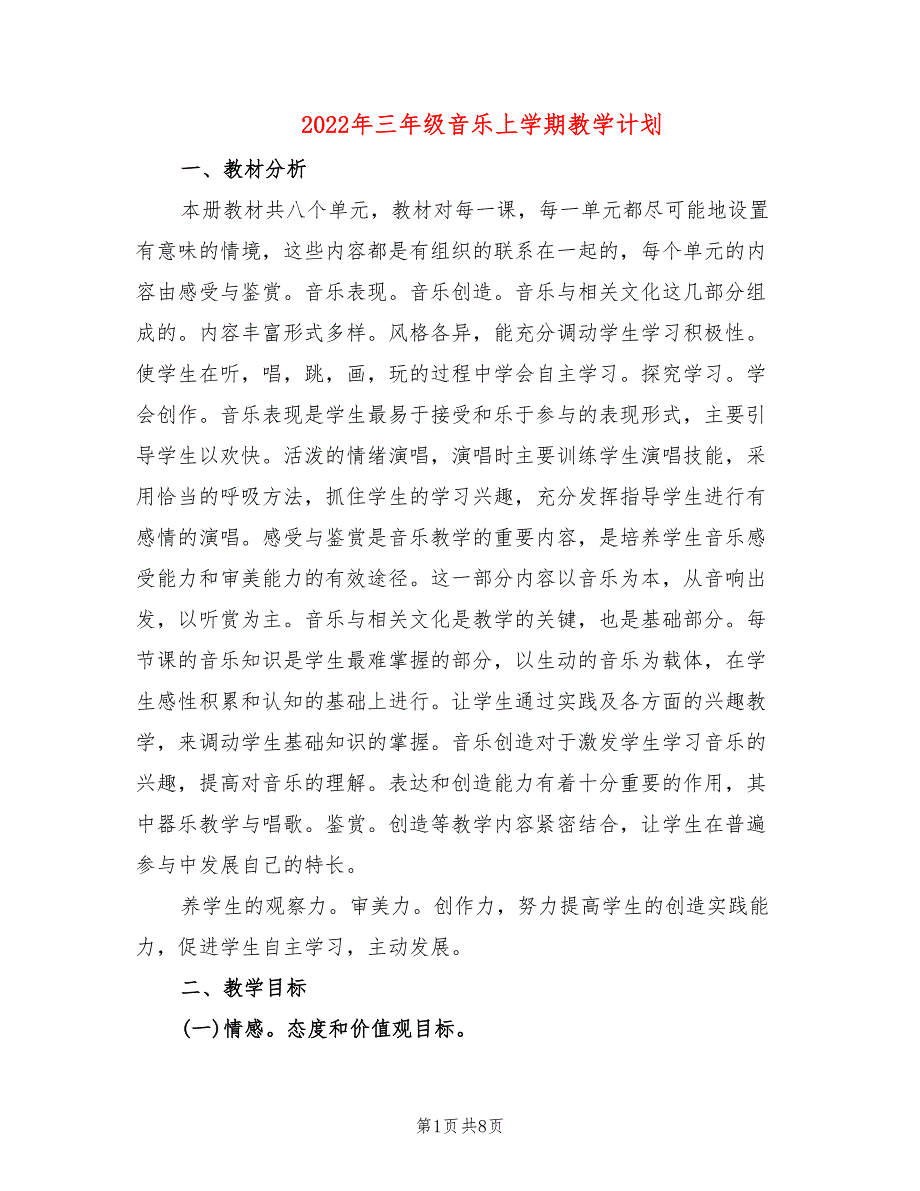 2022年三年级音乐上学期教学计划

一、教材分析

本册教材共八个单元，教材对每一课，每一单元都尽可能地设置有意味的情境，这些内容都是有组织的联系在一起的，每个单元的内容由感受与鉴赏。音乐表现。音乐创造。音乐与相关文化这几部分组成的。内容丰富形式多样。风格各异，能充分调动学生学习积极性。使学生在听，唱，跳，画，玩的过程中学会自主学习。探究学习。学会创作。音乐表现是学生最易于接受和乐于参与的表现形式，主要引导学生以欢快。活泼的情绪演唱，演唱时主要训练学生演唱技能，采用恰当的呼吸方法，抓住学生的学习兴趣，充分发挥指导学生进行有感情的演唱。感受与鉴赏是音乐教学的重要内容，是培养学生音乐感受能力和审美能力的有效途径。这一部分内容以音乐为本，从音响出发，以听赏为主。音乐与相关文化是教学的关键，也是基础部分。每节课的音乐知识是学生最难掌握的部分，以生动的音乐为载体，在学生感性积累和认知的基础上进行。让学生通过实践及各方面的兴趣教学，来调动学生基础知识的掌握。音乐创造对于激发学生学习音乐的兴趣，提高对音乐的理解。表达和创造能力有着十分重要的作用，其中器乐教学与唱歌。鉴赏。创造等教学内容紧密结合，让学生在普遍参与中发展自己的特长。

养学生的观察力。审美力。创作力，努力提高学生的创造实践能力，促进学生自主学习，主动发展。

二、教学目标

(一)情感。态度和价值观目标。

第1页 共8页